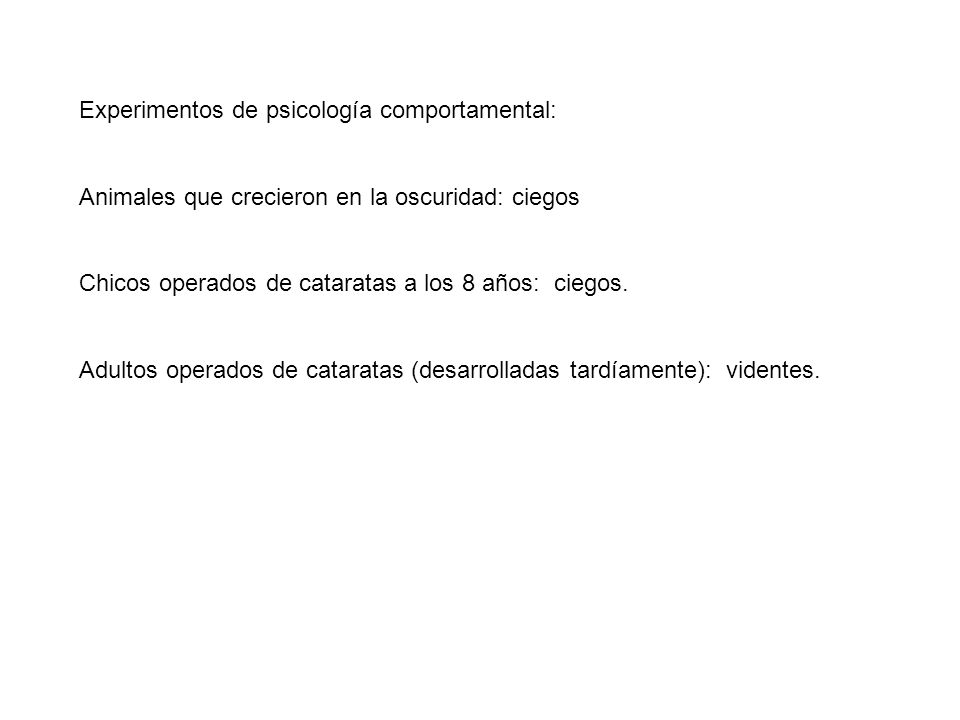 Experimentos de psicología comportamental:

Animales que crecieron en la oscuridad: ciegos

Chicos operados de cataratas a los 8 años: ciegos.

Adultos operados de cataratas (desarrolladas tardíamente): videntes.